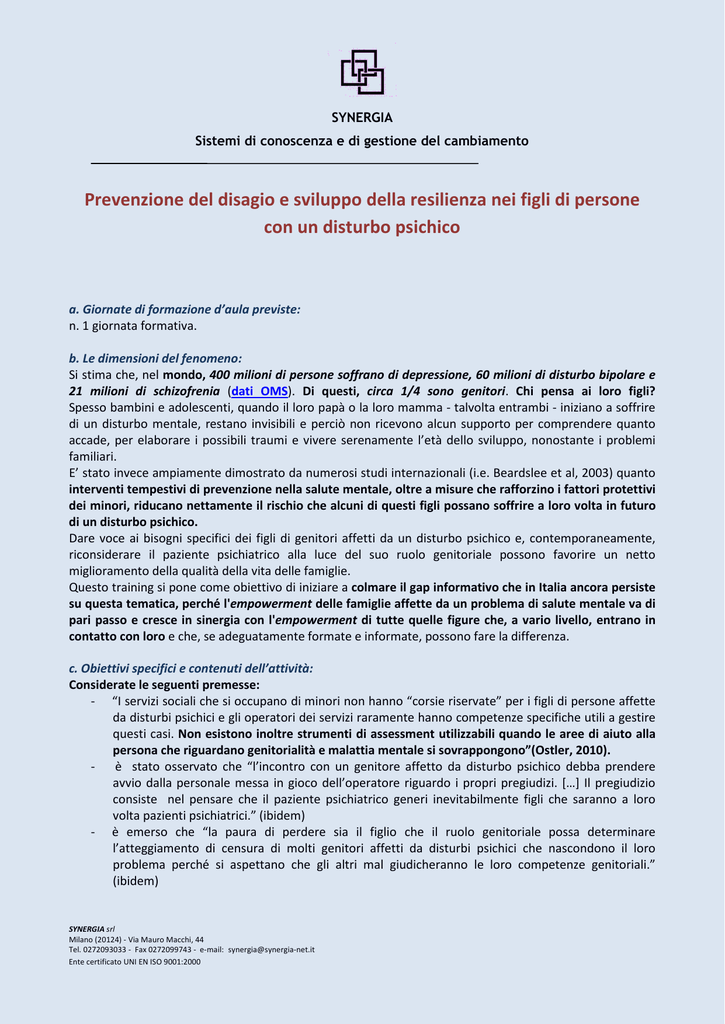 SYNERGIA

Sistemi di conoscenza e di gestione del cambiamento

Prevenzione del disagio e sviluppo della resilienza nei figli di persone con un disturbo psichico

a. Giornate di formazione d'aula previste:
n. 1 giornata formativa.

b. Le dimensioni del fenomeno:
Si stima che, nel mondo, 400 milioni di persone soffrano di depressione, 60 milioni di disturbo bipolare e 21 milioni di schizofrenia (dati OMS). Di questi, circa 1/4 sono genitori. Chi pensa ai loro figli? Spesso bambini e adolescenti, quando il loro papà o la loro mamma - talvolta entrambi - iniziano a soffrire di un disturbo mentale, restano invisibili e perciò non ricevono alcun supporto per comprendere quanto accade, per elaborare i possibili traumi e vivere serenamente l'età dello sviluppo, nonostante i problemi familiari.
E' stato invece ampiamente dimostrato da numerosi studi internazionali (i.e. Beardslee et al, 2003) quanto interventi tempestivi di prevenzione nella salute mentale, oltre a misure che rafforzino i fattori protettivi dei minori, riducano nettamente il rischio che alcuni di questi figli possano soffrire a loro volta in futuro di un disturbo psichico.
Dare voce ai bisogni specifici dei figli di genitori affetti da un disturbo psichico e, contemporaneamente, riconsiderare il paziente psichiatrico alla luce del suo ruolo genitoriale possono favorire un netto miglioramento della qualità della vita delle famiglie.
Questo training si pone come obiettivo di iniziare a colmare il gap informativo che in Italia ancora persiste su questa tematica, perché l'empowerment delle famiglie affette da un problema di salute mentale va di pari passo e cresce in sinergia con l'empowerment di tutte quelle figure che, a vario livello, entrano in contatto con loro e che, se adeguatamente formate e informate, possono fare la differenza.

c. Obiettivi specifici e contenuti dell'attività:
Considerate le seguenti premesse:
- "I servizi sociali che si occupano di minori non hanno "corsie riservate" per i figli di persone affette da disturbi psichici e gli operatori dei servizi raramente hanno competenze specifiche utili a gestire questi casi. Non esistono inoltre strumenti di assessment utilizzabili quando le aree di aiuto alla persona che riguardano genitorialità e malattia mentale si sovrappongono"(Ostler, 2010).
- è stato osservato che "l'incontro con un genitore affetto da disturbo psichico debba prendere avvio dalla personale messa in gioco dell'operatore riguardo i propri pregiudizi. […] Il pregiudizio consiste nel pensare che il paziente psichiatrico generi inevitabilmente figli che saranno a loro volta pazienti psichiatrici." (ibidem)
- è emerso che "la paura di perdere sia il figlio che il ruolo genitoriale possa determinare l'atteggiamento di censura di molti genitori affetti da disturbi psichici che nascondono il loro problema perché si aspettano che gli altri mal giudicheranno le loro competenze genitoriali." (ibidem)

SYNERGIA srl
Milano (20124) - Via Mauro Macchi, 44
Tel. 0272093033 - Fax 0272099743 - e-mail: synergia@synergia-net.it
Ente certificato UNI EN ISO 9001:2000